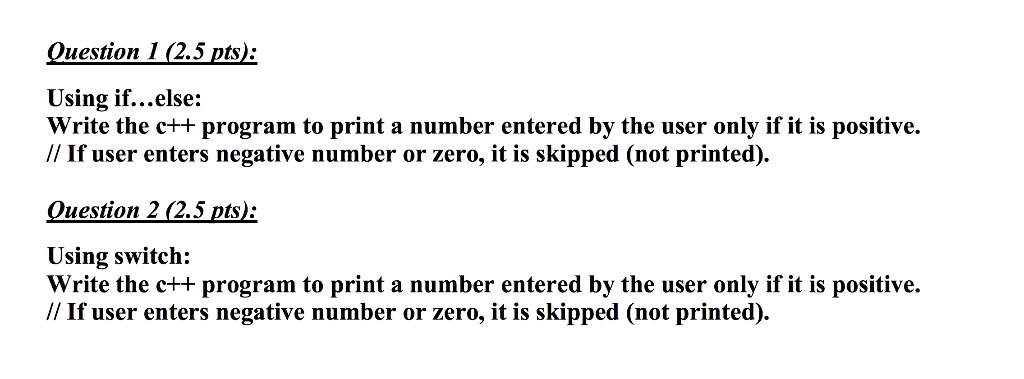 Question 1 (2.5 pts):

Using if…else:
Write the c++ program to print a number entered by the user only if it is positive.
// If user enters negative number or zero, it is skipped (not printed).

Question 2 (2.5 pts):

Using switch:
Write the c++ program to print a number entered by the user only if it is positive.
// If user enters negative number or zero, it is skipped (not printed).